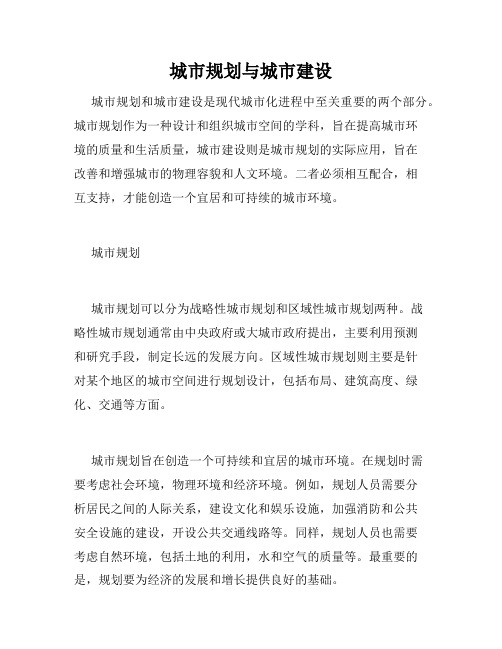 城市规划与城市建设

城市规划和城市建设是现代城市化进程中至关重要的两个部分。城市规划作为一种设计和组织城市空间的学科，旨在提高城市环境的质量和生活质量，城市建设则是城市规划的实际应用，旨在改善和增强城市的物理容貌和人文环境。二者必须相互配合，相互支持，才能创造一个宜居和可持续的城市环境。

城市规划

城市规划可以分为战略性城市规划和区域性城市规划两种。战略性城市规划通常由中央政府或大城市政府提出，主要利用预测和研究手段，制定长远的发展方向。区域性城市规划则主要是针对某个地区的城市空间进行规划设计，包括布局、建筑高度、绿化、交通等方面。

城市规划旨在创造一个可持续和宜居的城市环境。在规划时需要考虑社会环境，物理环境和经济环境。例如，规划人员需要分析居民之间的人际关系，建设文化和娱乐设施，加强消防和公共安全设施的建设，开设公共交通线路等。同样，规划人员也需要考虑自然环境，包括土地的利用，水和空气的质量等。最重要的是，规划要为经济的发展和增长提供良好的基础。